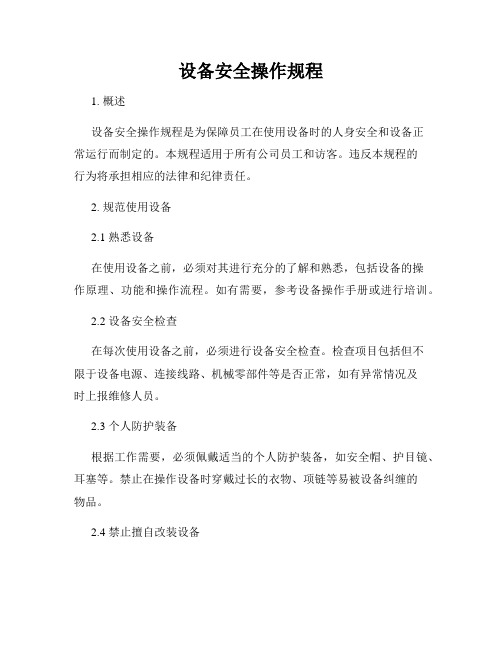 设备安全操作规程

1. 概述

设备安全操作规程是为保障员工在使用设备时的人身安全和设备正常运行而制定的。本规程适用于所有公司员工和访客。违反本规程的行为将承担相应的法律和纪律责任。

2. 规范使用设备

2.1 熟悉设备

在使用设备之前，必须对其进行充分的了解和熟悉，包括设备的操作原理、功能和操作流程。如有需要，参考设备操作手册或进行培训。

2.2 设备安全检查

在每次使用设备之前，必须进行设备安全检查。检查项目包括但不限于设备电源、连接线路、机械零部件等是否正常，如有异常情况及时上报维修人员。

2.3 个人防护装备

根据工作需要，必须佩戴适当的个人防护装备，如安全帽、护目镜、耳塞等。禁止在操作设备时穿戴过长的衣物、项链等易被设备纠缠的物品。

2.4 禁止擅自改装设备